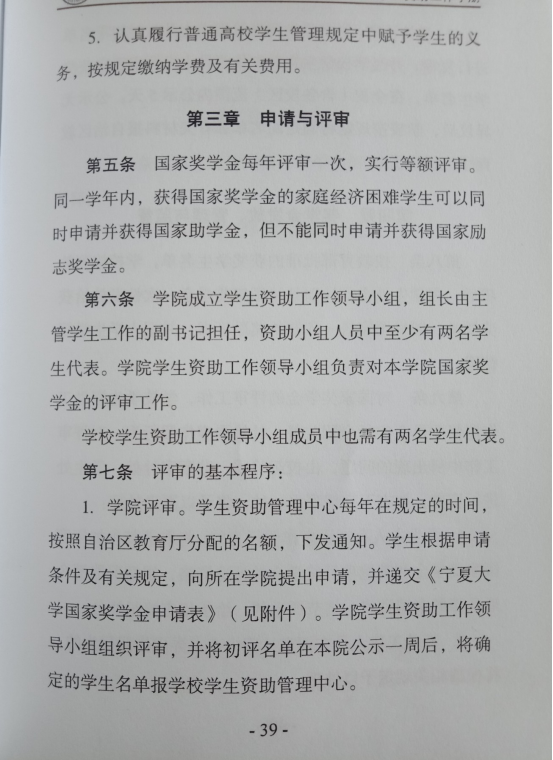 5. 认真履行普通高校学生管理规定中赋予学生的义务，按规定缴纳学费及有关费用。

第三章　申请与评审

第五条　国家奖学金每年评审一次，实行等额评审。同一学年内，获得国家奖学金的家庭经济困难学生可以同时申请并获得国家助学金，但不能同时申请并获得国家励志奖学金。

第六条　学院成立学生资助工作领导小组，组长由主管学生工作的副书记担任，资助小组人员中至少有两名学生代表。学院学生资助工作领导小组负责对本学院国家奖学金的评审工作。

学校学生资助工作领导小组成员中也需有两名学生代表。

第七条　评审的基本程序：

1. 学院评审。学生资助管理中心每年在规定的时间，按照自治区教育厅分配的名额，下发通知。学生根据申请条件及有关规定，向所在学院提出申请，并递交《宁夏大学国家奖学金申请表》（见附件）。学院学生资助工作领导小组组织评审，并将初评名单在本院公示一周后，将确定的学生名单报学校学生资助管理中心。

- 39 -